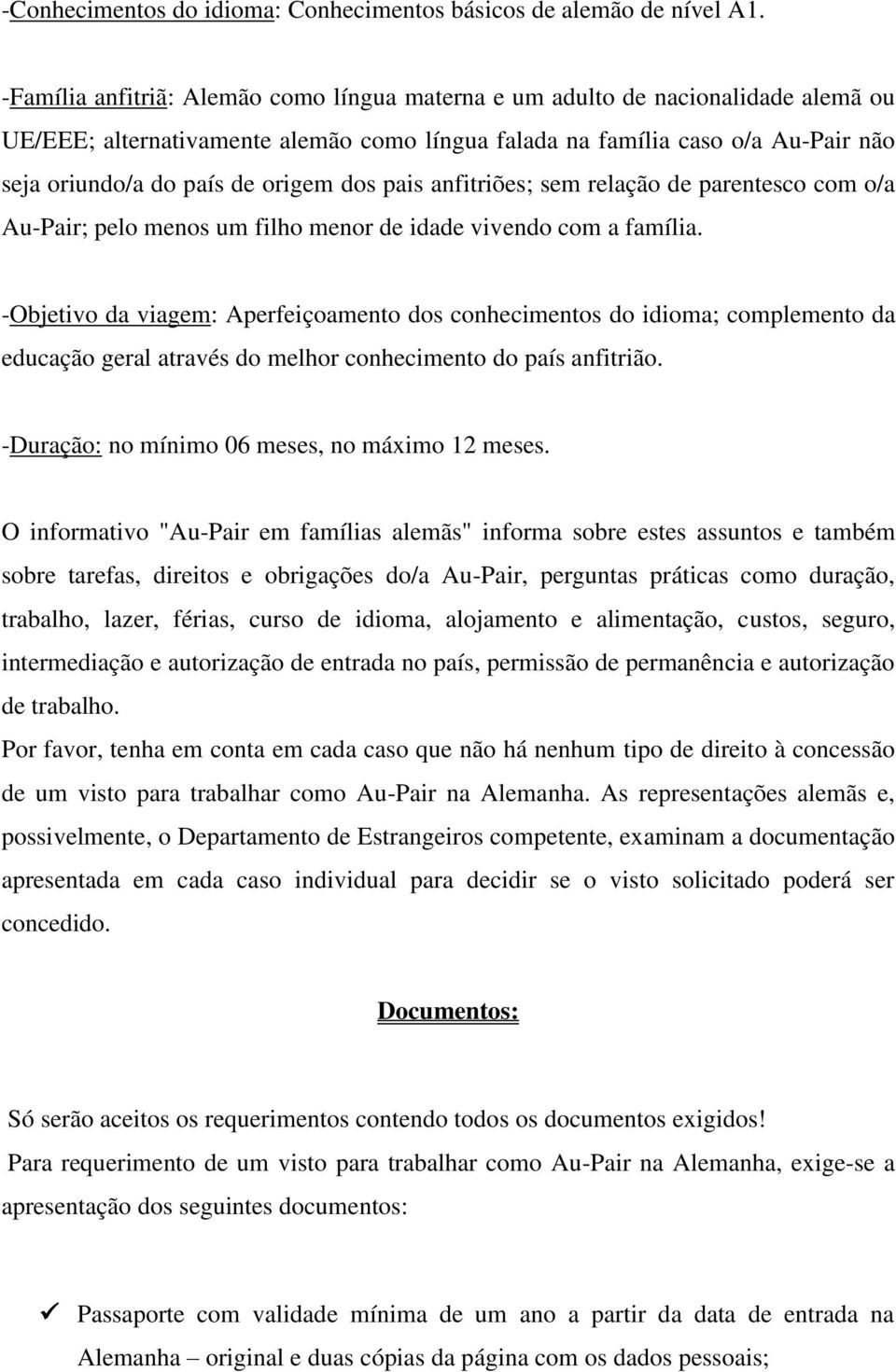 -Conhecimentos do idioma: Conhecimentos básicos de alemão de nível A1.

-Família anfitriã: Alemão como língua materna e um adulto de nacionalidade alemã ou UE/EEE; alternativamente alemão como língua falada na família caso o/a Au-Pair não seja oriundo/a do país de origem dos pais anfitriões; sem relação de parentesco com o/a Au-Pair; pelo menos um filho menor de idade vivendo com a família.

-Objetivo da viagem: Aperfeiçoamento dos conhecimentos do idioma; complemento da educação geral através do melhor conhecimento do país anfitrião.

-Duração: no mínimo 06 meses, no máximo 12 meses.

O informativo "Au-Pair em famílias alemãs" informa sobre estes assuntos e também sobre tarefas, direitos e obrigações do/a Au-Pair, perguntas práticas como duração, trabalho, lazer, férias, curso de idioma, alojamento e alimentação, custos, seguro, intermediação e autorização de entrada no país, permissão de permanência e autorização de trabalho.
Por favor, tenha em conta em cada caso que não há nenhum tipo de direito à concessão de um visto para trabalhar como Au-Pair na Alemanha. As representações alemãs e, possivelmente, o Departamento de Estrangeiros competente, examinam a documentação apresentada em cada caso individual para decidir se o visto solicitado poderá ser concedido.

Documentos:

Só serão aceitos os requerimentos contendo todos os documentos exigidos!
Para requerimento de um visto para trabalhar como Au-Pair na Alemanha, exige-se a apresentação dos seguintes documentos:

✓ Passaporte com validade mínima de um ano a partir da data de entrada na Alemanha – original e duas cópias da página com os dados pessoais;